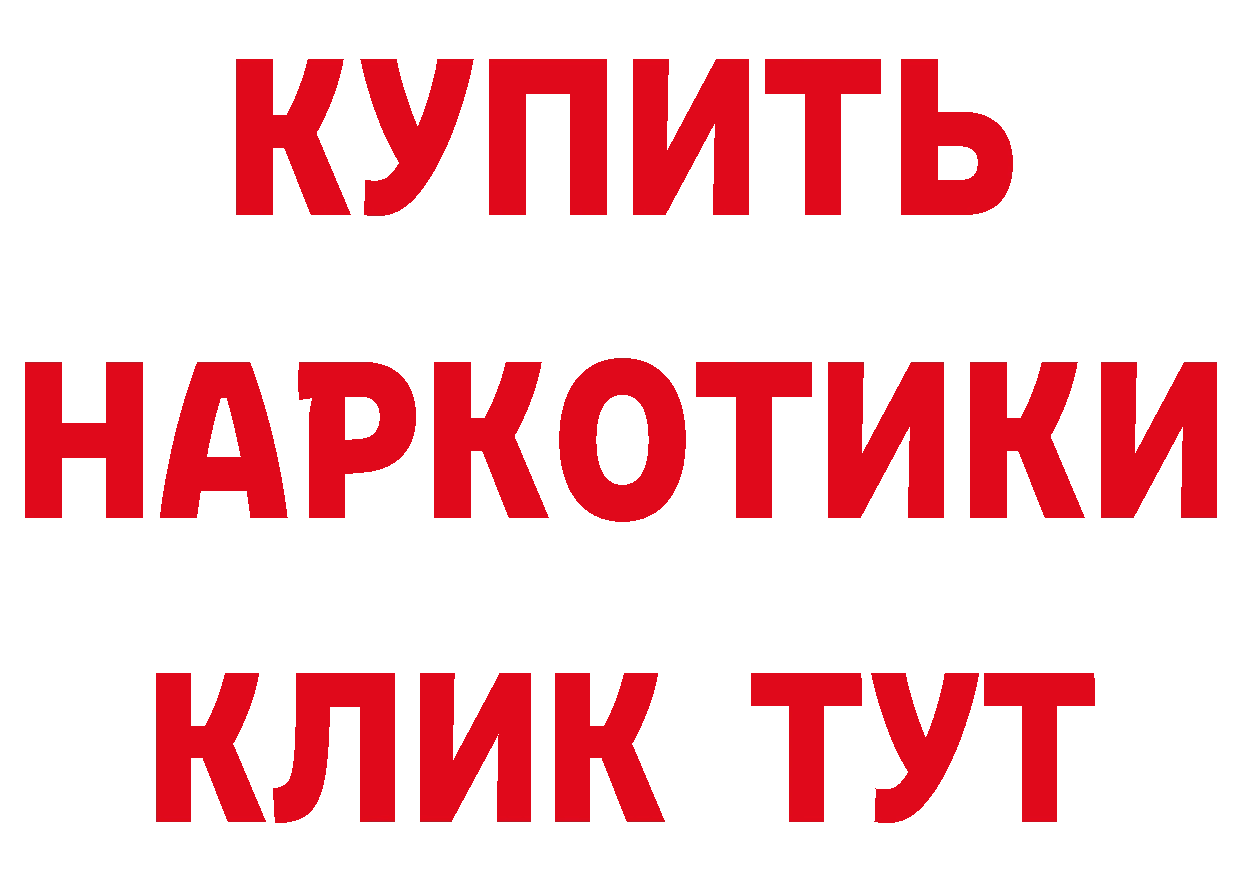 КУПИТЬ НАРКОТИКИ КЛИК ТУТ